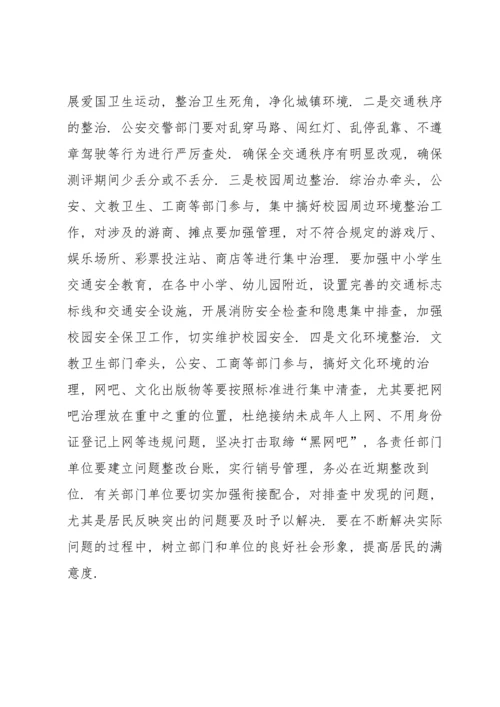 展爱国卫生运动，整治卫生死角，净化城镇环境．二是交通秩序的整治．公安交警部门要对乱穿马路、闯红灯、乱停乱靠、不遵章驾驶等行为进行严厉查处．确保全交通秩序有明显改观，确保测评期间少丢分或不丢分．三是校园周边整治．综治办牵头，公安、文教卫生、工商等部门参与，集中搞好校园周边环境整治工作，对涉及的游商、摊点要加强管理，对不符合规定的游戏厅、娱乐场所、彩票投注站、商店等进行集中治理．要加强中小学生交通安全教育，在各中小学、幼儿园附近，设置完善的交通标志标线和交通安全设施，开展消防安全检查和隐患集中排查，加强校园安全保卫工作，切实维护校园安全．四是文化环境整治．文教卫生部门牵头，公安、工商等部门参与，搞好文化环境的治理，网吧、文化出版物等要按照标准进行集中清查，尤其要把网吧治理放在重中之重的位置，杜绝接纳未成年人上网、不用身份证登记上网等违规问题，坚决打击取缔“黑网吧”，各责任部门单位要建立问题整改台账，实行销号管理，务必在近期整改到位．有关部门单位要切实加强衔接配合，对排查中发现的问题，尤其是居民反映突出的问题要及时予以解决．要在不断解决实际问题的过程中，树立部门和单位的良好社会形象，提高居民的满意度．